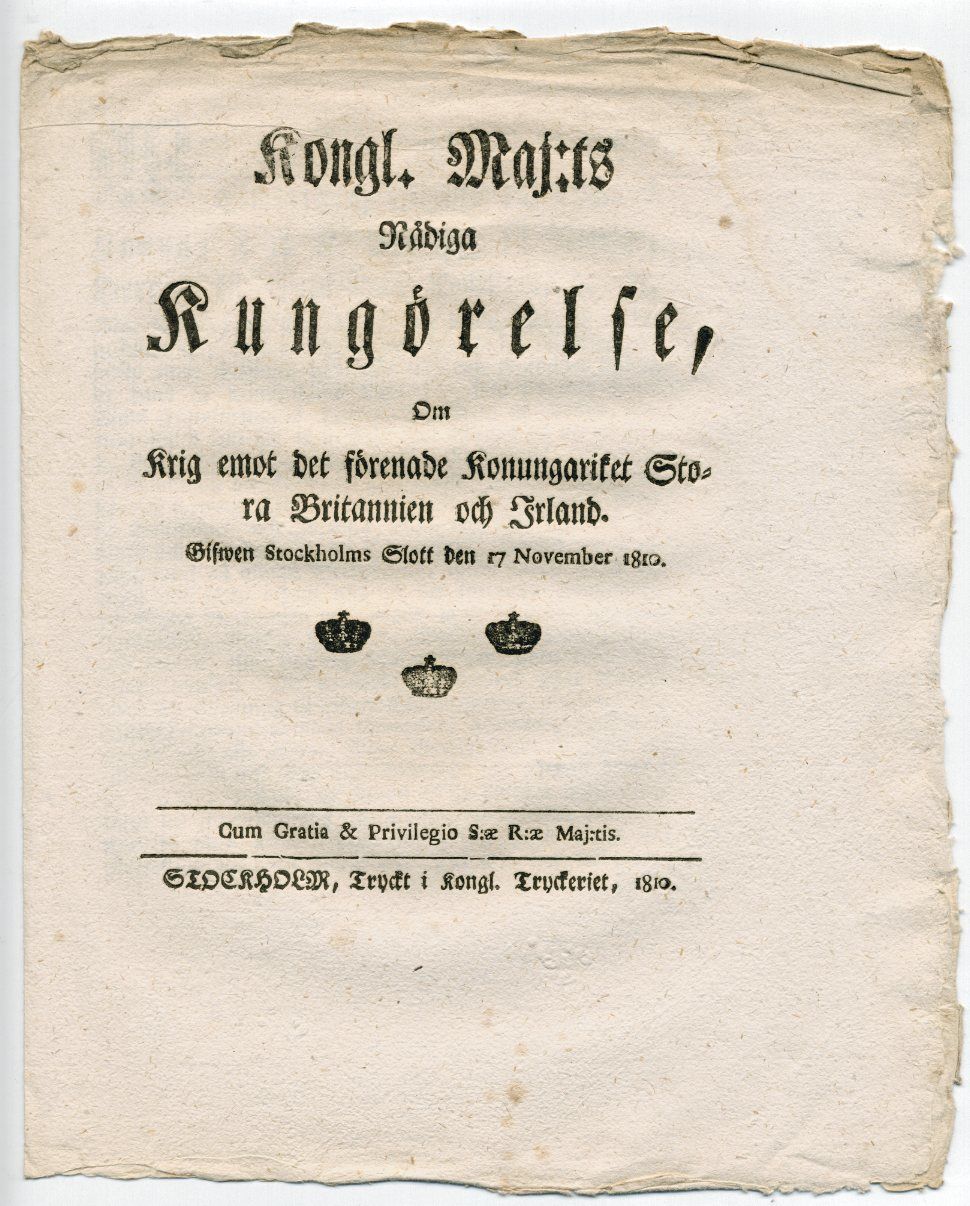 Kongl. Maj:ts
Nådiga
Kungörelse,
Om
Krig emot det förenade Konungariket Stora Britannien och Irland.
Gifwen Stockholms Slott den 17 November 1810.

Cum Gratia & Privilegio S:æ R:æ Maj:tis.

STOCKHOLM, Tryckt i Kongl. Tryckeriet, 1810.